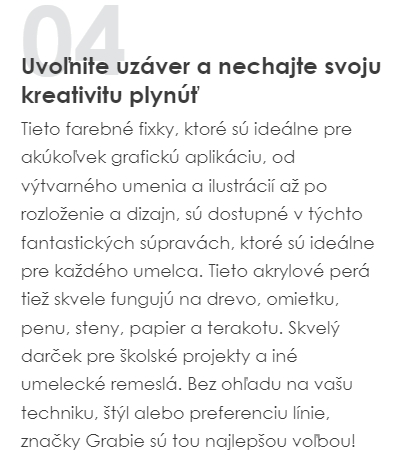 04

Uvoľnite uzáver a nechajte svoju kreativitu plynúť

Tieto farebné fixky, ktoré sú ideálne pre akúkoľvek grafickú aplikáciu, od výtvarného umenia a ilustrácií až po rozloženie a dizajn, sú dostupné v týchto fantastických súpravách, ktoré sú ideálne pre každého umelca. Tieto akrylové perá tiež skvele fungujú na drevo, omietku, penu, steny, papier a terakotu. Skvelý darček pre školské projekty a iné umelecké remeslá. Bez ohľadu na vašu techniku, štýl alebo preferenciu línie, značky Grabie sú tou najlepšou voľbou!